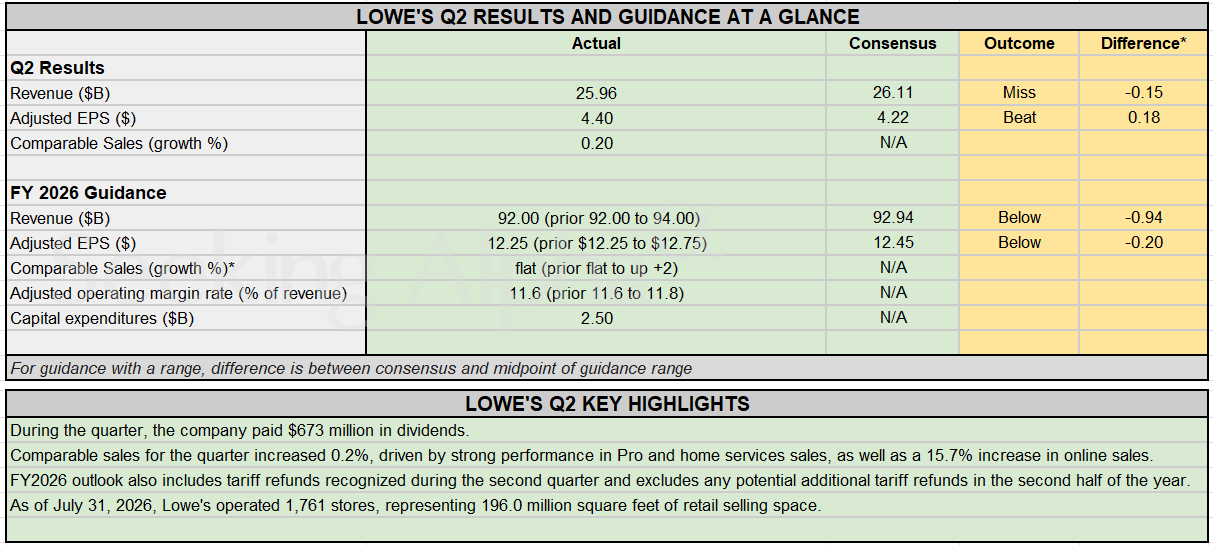 LOWE'S Q2 RESULTS AND GUIDANCE AT A GLANCE

| | Actual | Consensus | Outcome | Difference* |
|---|---|---|---|---|
| **Q2 Results** | | | | |
| Revenue ($B) | 25.96 | 26.11 | Miss | -0.15 |
| Adjusted EPS ($) | 4.40 | 4.22 | Beat | 0.18 |
| Comparable Sales (growth %) | 0.20 | N/A | | |
| | | | | |
| **FY 2026 Guidance** | | | | |
| Revenue ($B) | 92.00 (prior 92.00 to 94.00) | 92.94 | Below | -0.94 |
| Adjusted EPS ($) | 12.25 (prior $12.25 to $12.75) | 12.45 | Below | -0.20 |
| Comparable Sales (growth %)* | flat (prior flat to up +2) | N/A | | |
| Adjusted operating margin rate (% of revenue) | 11.6 (prior 11.6 to 11.8) | N/A | | |
| Capital expenditures ($B) | 2.50 | N/A | | |

For guidance with a range, difference is between consensus and midpoint of guidance range

LOWE'S Q2 KEY HIGHLIGHTS

During the quarter, the company paid $673 million in dividends.

Comparable sales for the quarter increased 0.2%, driven by strong performance in Pro and home services sales, as well as a 15.7% increase in online sales.

FY2026 outlook also includes tariff refunds recognized during the second quarter and excludes any potential additional tariff refunds in the second half of the year.

As of July 31, 2026, Lowe's operated 1,761 stores, representing 196.0 million square feet of retail selling space.